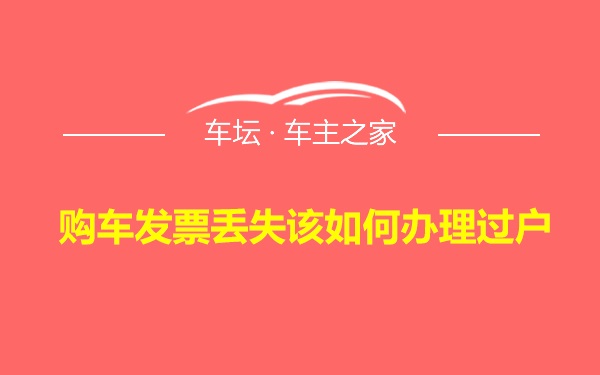 车坛 · 车主之家

购车发票丢失该如何办理过户